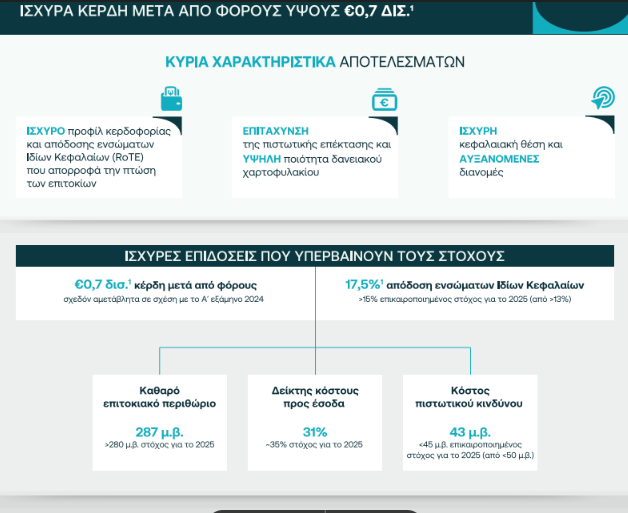 ΙΣΧΥΡΑ ΚΕΡΔΗ ΜΕΤΑ ΑΠΟ ΦΟΡΟΥΣ ΥΨΟΥΣ €0,7 ΔΙΣ.$^1$

ΚΥΡΙΑ ΧΑΡΑΚΤΗΡΙΣΤΙΚΑ ΑΠΟΤΕΛΕΣΜΑΤΩΝ

ΙΣΧΥΡΟ προφίλ κερδοφορίας και απόδοσης ενσώματων Ιδίων Κεφαλαίων (RoTE) που απορροφά την πτώση των επιτοκίων

ΕΠΙΤΑΧΥΝΣΗ της πιστωτικής επέκτασης και ΥΨΗΛΗ ποιότητα δανειακού χαρτοφυλακίου

ΙΣΧΥΡΗ κεφαλαιακή θέση και ΑΥΞΑΝΟΜΕΝΕΣ διανομές

ΙΣΧΥΡΕΣ ΕΠΙΔΟΣΕΙΣ ΠΟΥ ΥΠΕΡΒΑΙΝΟΥΝ ΤΟΥΣ ΣΤΟΧΟΥΣ

€0,7 δισ.$^1$ κέρδη μετά από φόρους
σχεδόν αμετάβλητα σε σχέση με το Α' εξάμηνο 2024

17,5%$^1$ απόδοση ενσώματων Ιδίων Κεφαλαίων
>15% επικαιροποιημένος στόχος για το 2025 (από >13%)

Καθαρό επιτοκιακό περιθώριο
287 μ.β.
>280 μ.β. στόχος για το 2025

Δείκτης κόστους προς έσοδα
31%
~35% στόχος για το 2025

Κόστος πιστωτικού κινδύνου
43 μ.β.
<45 μ.β. επικαιροποιημένος στόχος για το 2025 (από <50 μ.β.)